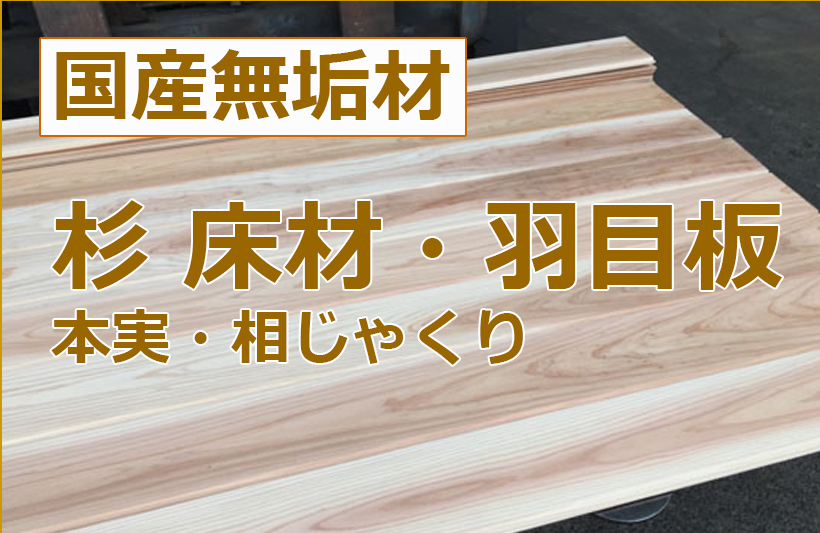 国産無垢材

杉 床材・羽目板

本実・相じゃくり